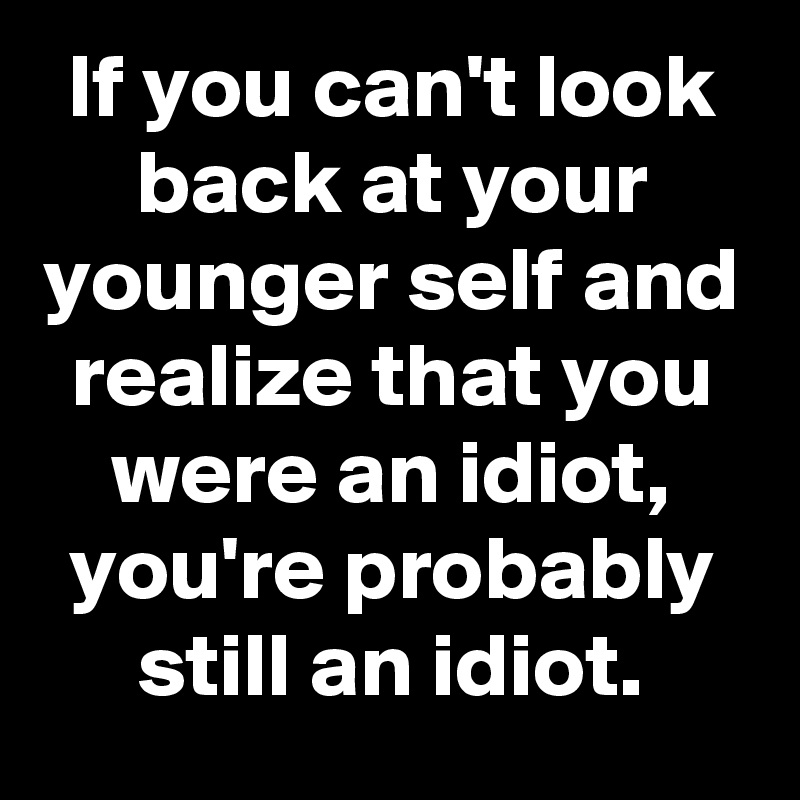 If you can't look back at your younger self and realize that you were an idiot, you're probably still an idiot.